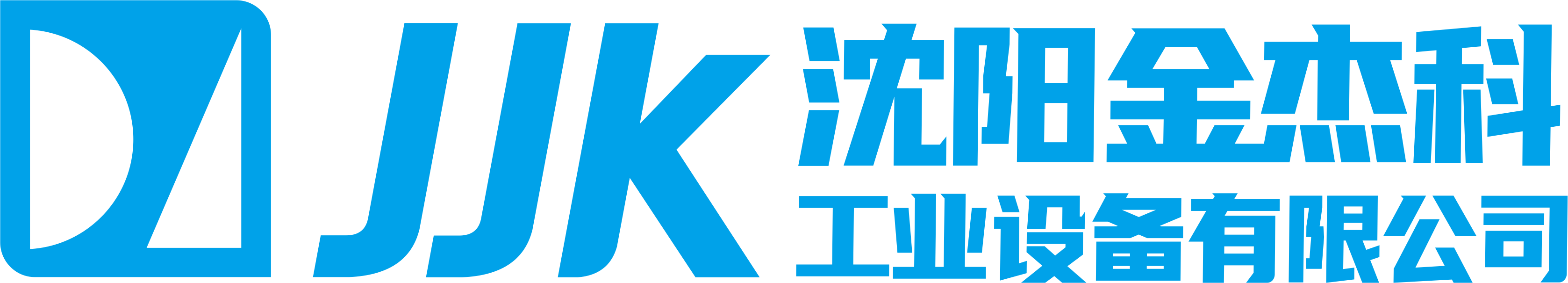 JJK
沈阳金杰科
工业设备有限公司